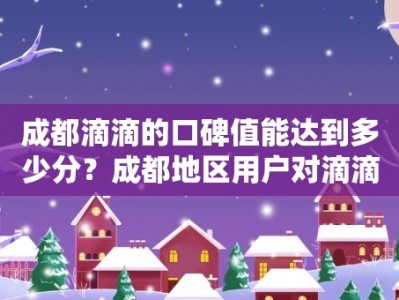 成都滴滴的口碑值能达到多少分？成都地区用户对滴滴